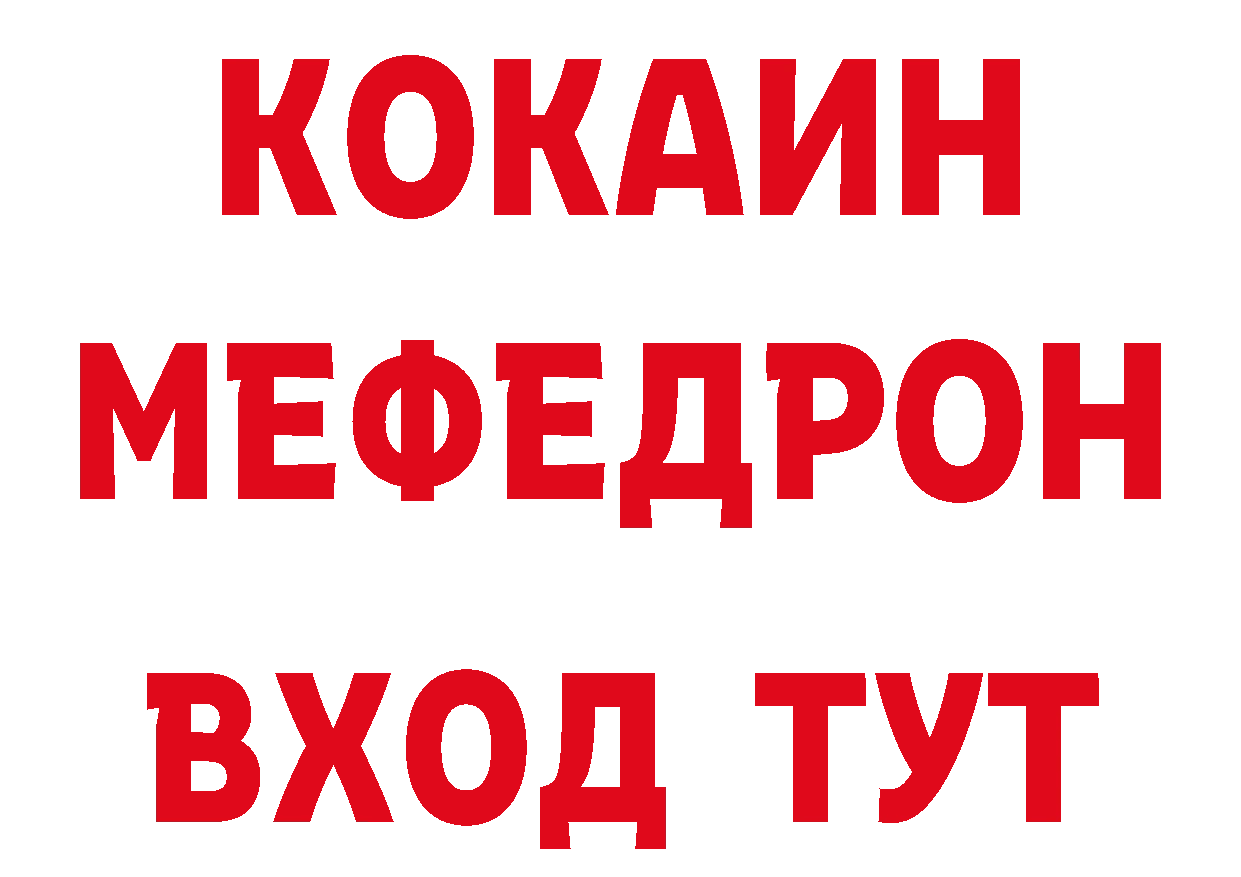 КОКАИН
МЕФЕДРОН
ВХОД ТУТ